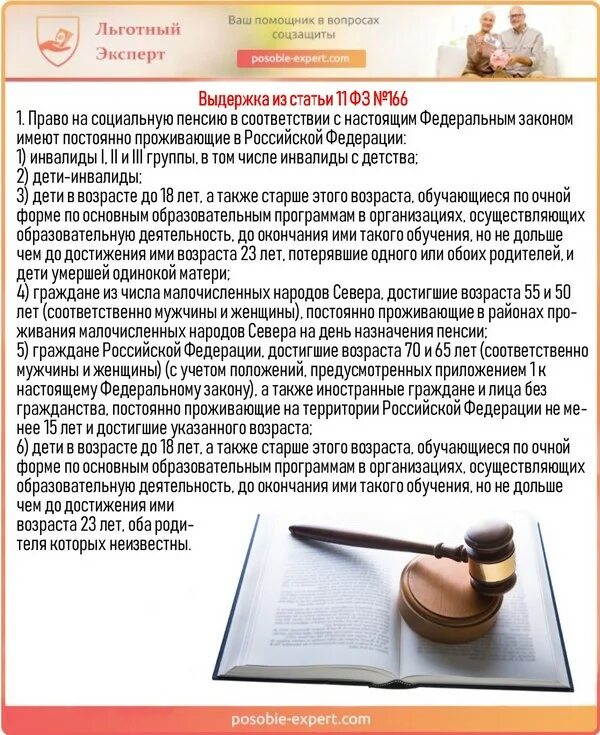 Льготный Эксперт

Ваш помощник в вопросах соцзащиты

posobie-expert.com

Выдержка из статьи 11 ФЗ №166

1. Право на социальную пенсию в соответствии с настоящим Федеральным законом имеют постоянно проживающие в Российской Федерации:
1) инвалиды I, II и III группы, в том числе инвалиды с детства;
2) дети-инвалиды;
3) дети в возрасте до 18 лет, а также старше этого возраста, обучающиеся по очной форме по основным образовательным программам в организациях, осуществляющих образовательную деятельность, до окончания ими такого обучения, но не дольше чем до достижения ими возраста 23 лет, потерявшие одного или обоих родителей, и дети умершей одинокой матери;
4) граждане из числа малочисленных народов Севера, достигшие возраста 55 и 50 лет (соответственно мужчины и женщины), постоянно проживающие в районах проживания малочисленных народов Севера на день назначения пенсии;
5) граждане Российской Федерации, достигшие возраста 70 и 65 лет (соответственно мужчины и женщины) (с учетом положений, предусмотренных приложением 1 к настоящему Федеральному закону), а также иностранные граждане и лица без гражданства, постоянно проживающие на территории Российской Федерации не менее 15 лет и достигшие указанного возраста;
6) дети в возрасте до 18 лет, а также старше этого возраста, обучающиеся по очной форме по основным образовательным программам в организациях, осуществляющих образовательную деятельность, до окончания ими такого обучения, но не дольше чем до достижения ими возраста 23 лет, оба родителя которых неизвестны.

posobie-expert.com